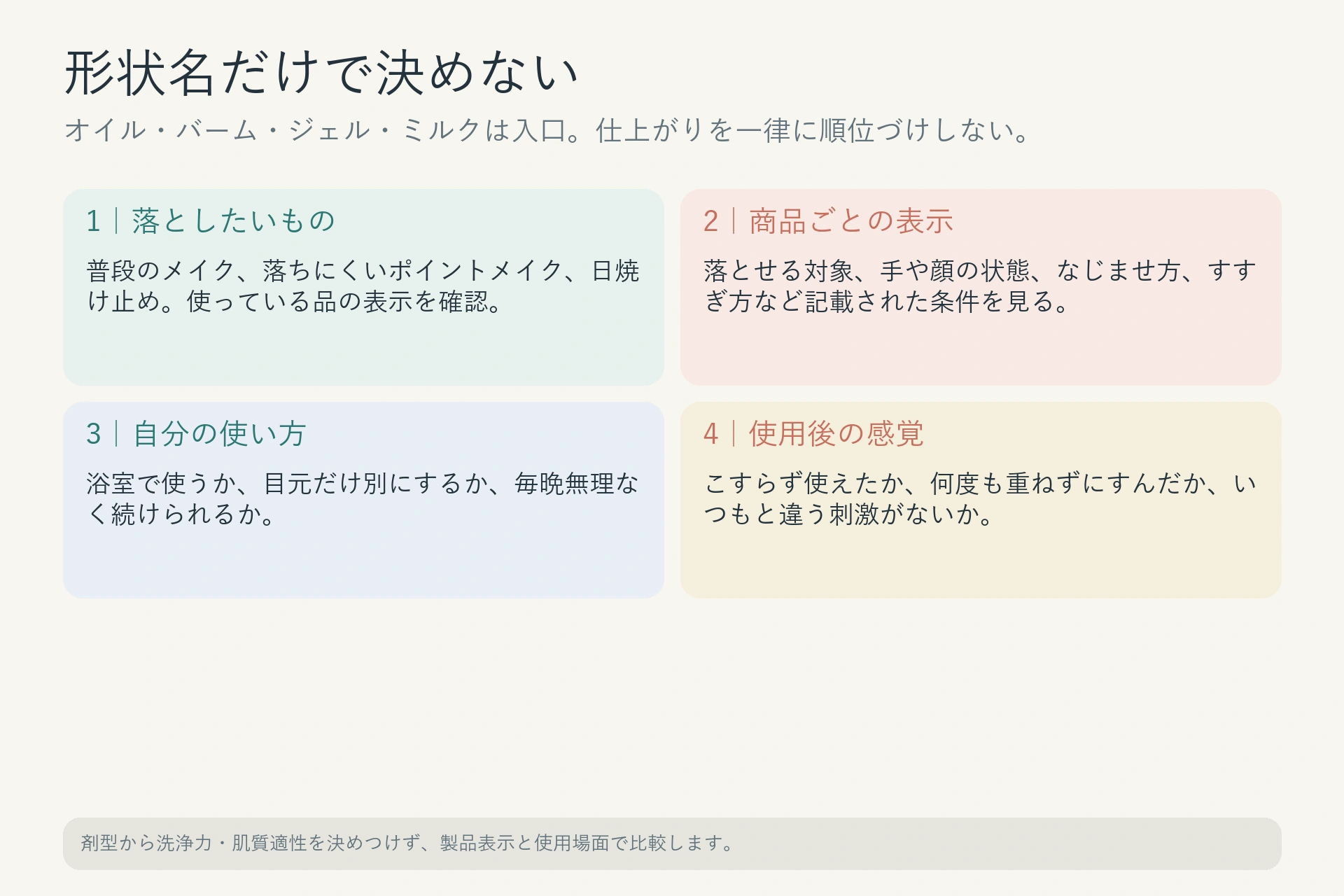 形状名だけで決めない

オイル・バーム・ジェル・ミルクは入口。仕上がりを一律に順位づけしない。

1｜落としたいもの

普段のメイク、落ちにくいポイントメイク、日焼け止め。使っている品の表示を確認。

2｜商品ごとの表示

落とせる対象、手や顔の状態、なじませ方、すすぎ方など記載された条件を見る。

3｜自分の使い方

浴室で使うか、目元だけ別にするか、毎晩無理なく続けられるか。

4｜使用後の感覚

こすらず使えたか、何度も重ねずにすんだか、いつもと違う刺激がないか。

剤型から洗浄力・肌質適性を決めつけず、製品表示と使用場面で比較します。